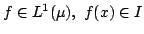 $f \in L^1(\mu),\ f(x) \in I$